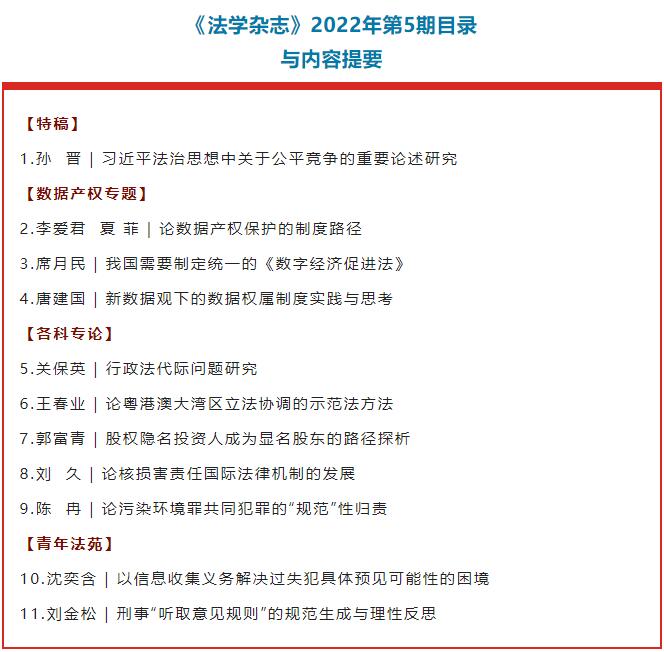 《法学杂志》2022年第5期目录
与内容提要

【特稿】

1.孙　晋 | 习近平法治思想中关于公平竞争的重要论述研究

【数据产权专题】

2.李爱君　夏 菲 | 论数据产权保护的制度路径

3.席月民 | 我国需要制定统一的《数字经济促进法》

4.唐建国 | 新数据观下的数据权属制度实践与思考

【各科专论】

5.关保英 | 行政法代际问题研究

6.王春业 | 论粤港澳大湾区立法协调的示范法方法

7.郭富青 | 股权隐名投资人成为显名股东的路径探析

8.刘　久 | 论核损害责任国际法律机制的发展

9.陈　冉 | 论污染环境罪共同犯罪的“规范”性归责

【青年法苑】

10.沈奕含 | 以信息收集义务解决过失犯具体预见可能性的困境

11.刘金松 | 刑事“听取意见规则”的规范生成与理性反思